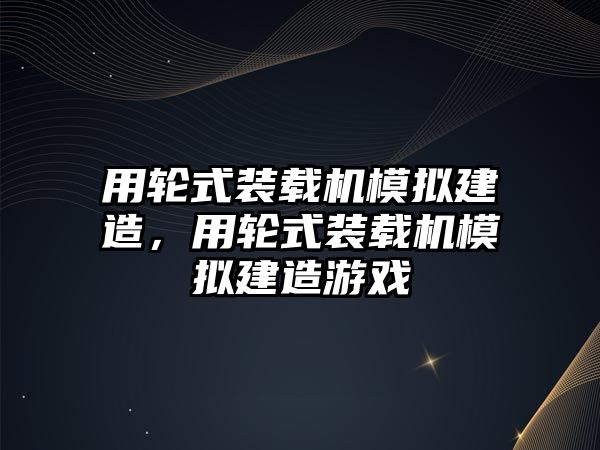 用轮式装载机模拟建造，用轮式装载机模拟建造游戏